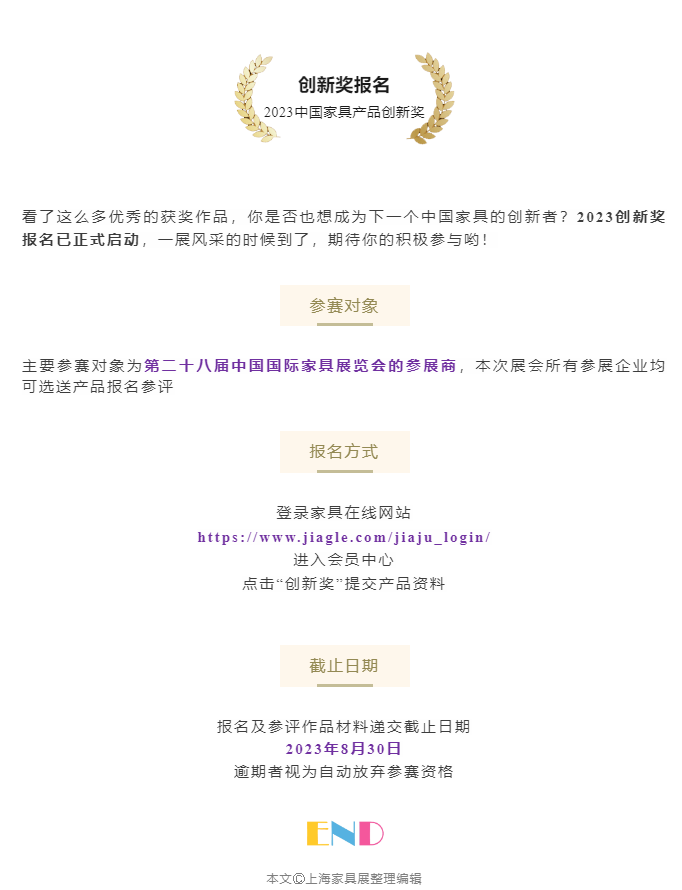 创新奖报名
2023中国家具产品创新奖

看了这么多优秀的获奖作品，你是否也想成为下一个中国家具的创新者？2023创新奖报名已正式启动，一展风采的时候到了，期待你的积极参与哟！

参赛对象

主要参赛对象为第二十八届中国国际家具展览会的参展商，本次展会所有参展企业均可选送产品报名参评

报名方式

登录家具在线网站
https://www.jiagle.com/jiaju_login/
进入会员中心
点击“创新奖”提交产品资料

截止日期

报名及参评作品材料递交截止日期
2023年8月30日
逾期者视为自动放弃参赛资格

END

本文©上海家具展整理编辑